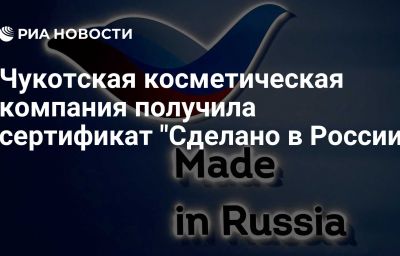 РИА НОВОСТИ

Чукотская косметическая компания получила сертификат "Сделано в России

Made in Russia